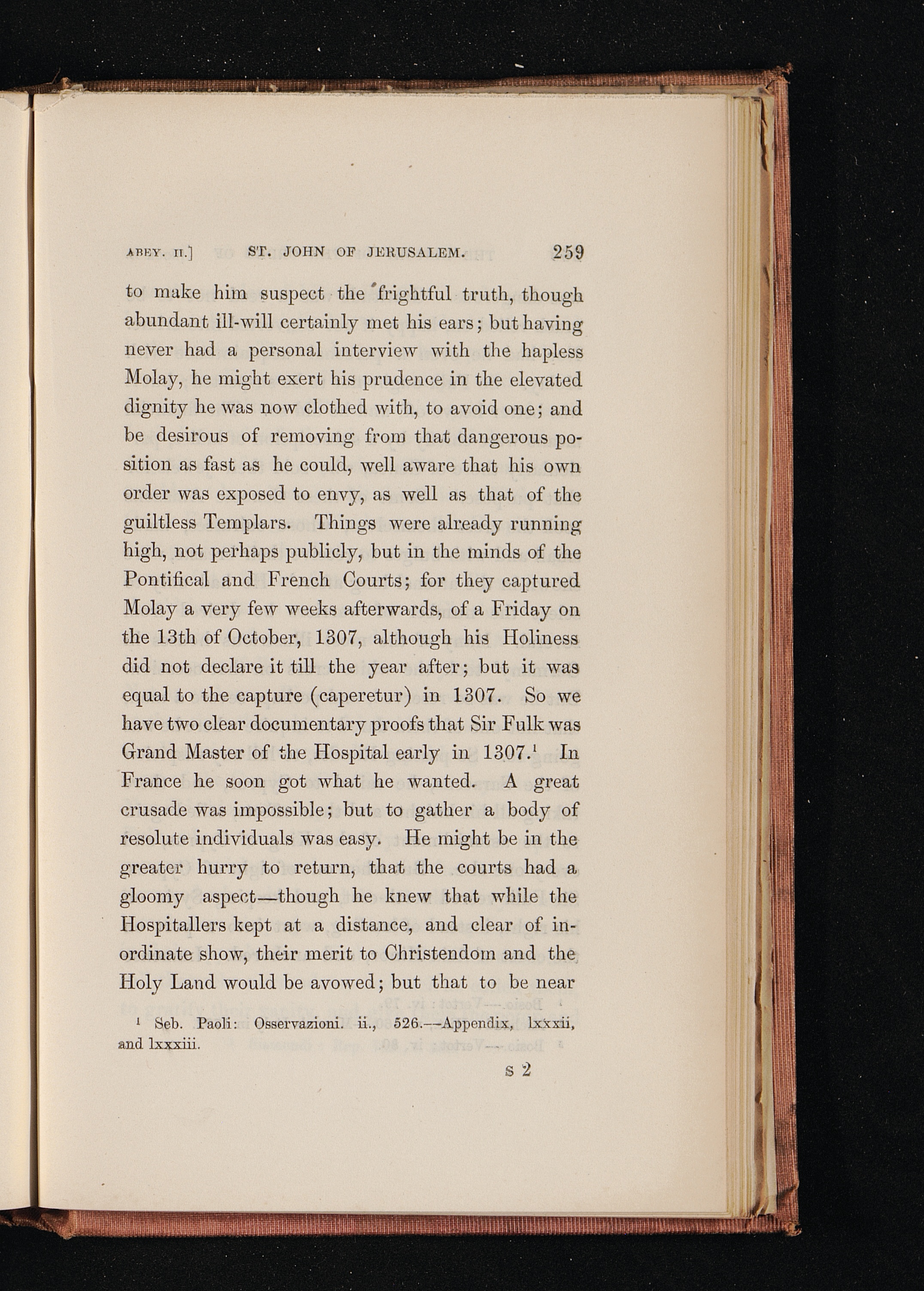 ABEY. II.] ST. JOHN OF JERUSALEM. 259

to make him suspect the frightful truth, though abundant ill-will certainly met his ears; but having never had a personal interview with the hapless Molay, he might exert his prudence in the elevated dignity he was now clothed with, to avoid one; and be desirous of removing from that dangerous position as fast as he could, well aware that his own order was exposed to envy, as well as that of the guiltless Templars. Things were already running high, not perhaps publicly, but in the minds of the Pontifical and French Courts; for they captured Molay a very few weeks afterwards, of a Friday on the 13th of October, 1307, although his Holiness did not declare it till the year after; but it was equal to the capture (caperetur) in 1307. So we have two clear documentary proofs that Sir Fulk was Grand Master of the Hospital early in 1307.$^1$ In France he soon got what he wanted. A great crusade was impossible; but to gather a body of resolute individuals was easy. He might be in the greater hurry to return, that the courts had a gloomy aspect—though he knew that while the Hospitallers kept at a distance, and clear of inordinate show, their merit to Christendom and the Holy Land would be avowed; but that to be near

$^1$ Seb. Paoli: Osservazioni. ii., 526.—Appendix, lxxxii, and lxxxiii.

S 2